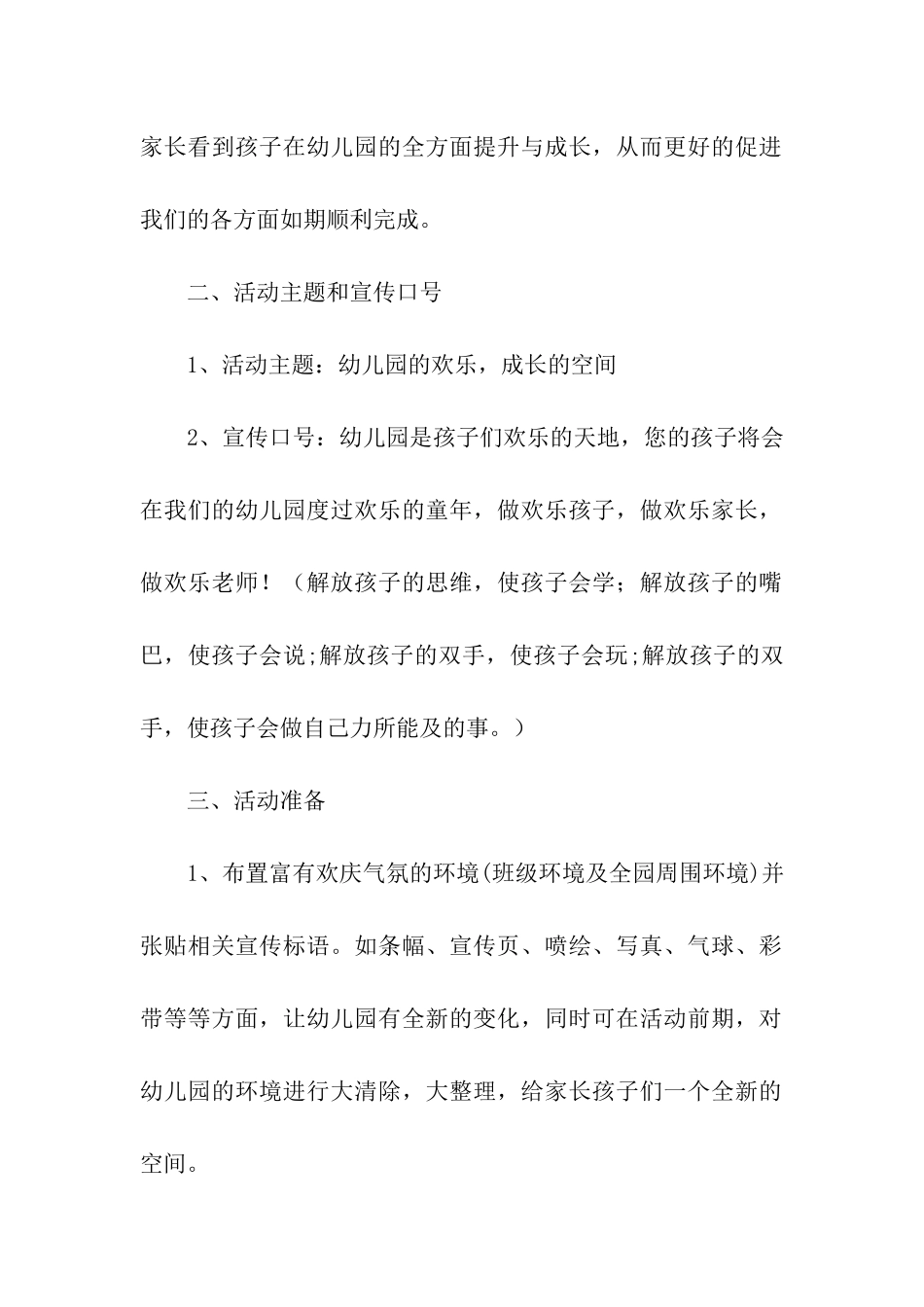 家长看到孩子在幼儿园的全方面提升与成长，从而更好的促进我们的各方面如期顺利完成。

二、活动主题和宣传口号

1、活动主题：幼儿园的欢乐，成长的空间

2、宣传口号：幼儿园是孩子们欢乐的天地，您的孩子将会在我们的幼儿园度过欢乐的童年，做欢乐孩子，做欢乐家长，做欢乐老师！（解放孩子的思维，使孩子会学；解放孩子的嘴巴，使孩子会说;解放孩子的双手，使孩子会玩;解放孩子的双手，使孩子会做自己力所能及的事。）

三、活动准备

1、布置富有欢庆气氛的环境(班级环境及全园周围环境)并张贴相关宣传标语。如条幅、宣传页、喷绘、写真、气球、彩带等等方面，让幼儿园有全新的变化，同时可在活动前期，对幼儿园的环境进行大清除，大整理，给家长孩子们一个全新的空间。